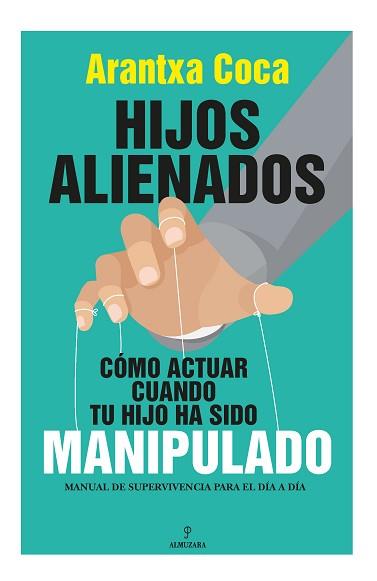 Arantxa Coca

HIJOS ALIENADOS

CÓMO ACTUAR CUANDO TU HIJO HA SIDO MANIPULADO

MANUAL DE SUPERVIVENCIA PARA EL DÍA A DÍA

ALMUZARA